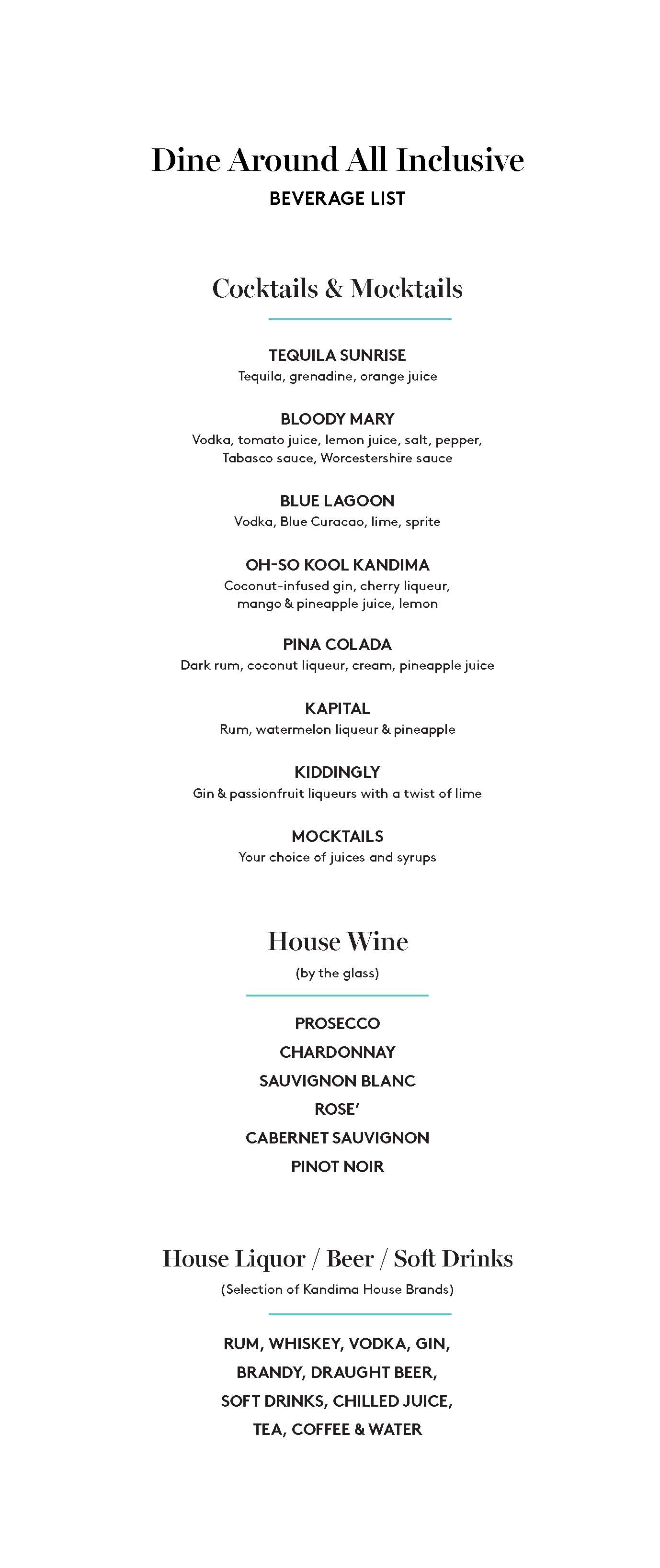 Dine Around All Inclusive
BEVERAGE LIST

Cocktails & Mocktails

TEQUILA SUNRISE
Tequila, grenadine, orange juice

BLOODY MARY
Vodka, tomato juice, lemon juice, salt, pepper, Tabasco sauce, Worcestershire sauce

BLUE LAGOON
Vodka, Blue Curacao, lime, sprite

OH-SO KOOL KANDIMA
Coconut-infused gin, cherry liqueur, mango & pineapple juice, lemon

PINA COLADA
Dark rum, coconut liqueur, cream, pineapple juice

KAPITAL
Rum, watermelon liqueur & pineapple

KIDDINGLY
Gin & passionfruit liqueurs with a twist of lime

MOCKTAILS
Your choice of juices and syrups

House Wine
(by the glass)

PROSECCO
CHARDONNAY
SAUVIGNON BLANC
ROSE'
CABERNET SAUVIGNON
PINOT NOIR

House Liquor / Beer / Soft Drinks
(Selection of Kandima House Brands)

RUM, WHISKEY, VODKA, GIN, BRANDY, DRAUGHT BEER, SOFT DRINKS, CHILLED JUICE, TEA, COFFEE & WATER